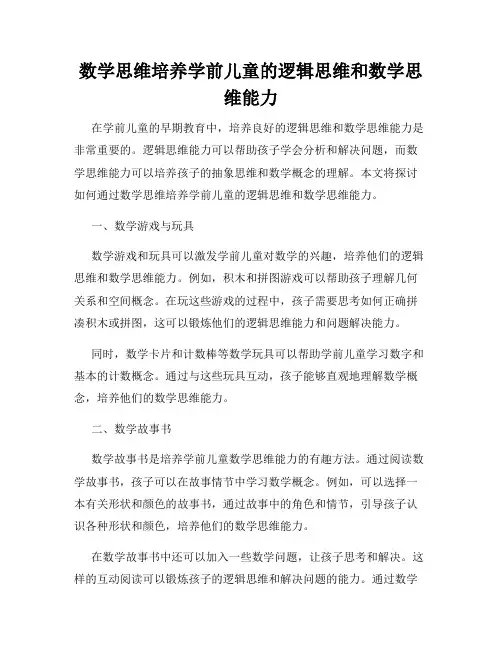 数学思维培养学前儿童的逻辑思维和数学思维能力

在学前儿童的早期教育中，培养良好的逻辑思维和数学思维能力是非常重要的。逻辑思维能力可以帮助孩子学会分析和解决问题，而数学思维能力可以培养孩子的抽象思维和数学概念的理解。本文将探讨如何通过数学思维培养学前儿童的逻辑思维和数学思维能力。

一、数学游戏与玩具

数学游戏和玩具可以激发学前儿童对数学的兴趣，培养他们的逻辑思维和数学思维能力。例如，积木和拼图游戏可以帮助孩子理解几何关系和空间概念。在玩这些游戏的过程中，孩子需要思考如何正确拼凑积木或拼图，这可以锻炼他们的逻辑思维能力和问题解决能力。

同时，数学卡片和计数棒等数学玩具可以帮助学前儿童学习数字和基本的计数概念。通过与这些玩具互动，孩子能够直观地理解数学概念，培养他们的数学思维能力。

二、数学故事书

数学故事书是培养学前儿童数学思维能力的有趣方法。通过阅读数学故事书，孩子可以在故事情节中学习数学概念。例如，可以选择一本有关形状和颜色的故事书，通过故事中的角色和情节，引导孩子认识各种形状和颜色，培养他们的数学思维能力。

在数学故事书中还可以加入一些数学问题，让孩子思考和解决。这样的互动阅读可以锻炼孩子的逻辑思维和解决问题的能力。通过数学